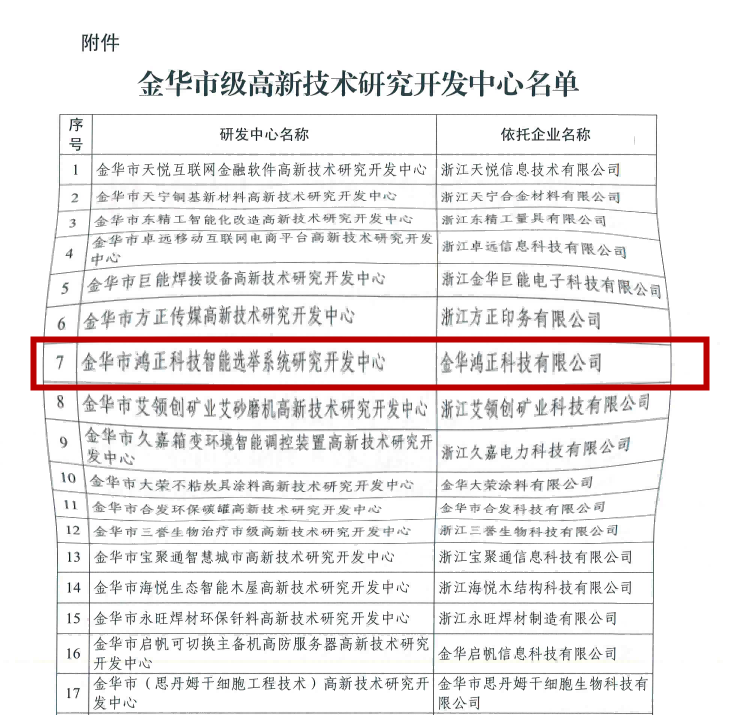 附件

金华市级高新技术研究开发中心名单

| 序号 | 研发中心名称 | 依托企业名称 |
|---|---|---|
| 1 | 金华市天悦互联网金融软件高新技术研究开发中心 | 浙江天悦信息技术有限公司 |
| 2 | 金华市天宁铜基新材料高新技术研究开发中心 | 浙江天宁合金材料有限公司 |
| 3 | 金华市东精工智能化改造高新技术研究开发中心 | 浙江东精工量具有限公司 |
| 4 | 金华市卓远移动互联网电商平台高新技术研究开发中心 | 浙江卓远信息科技有限公司 |
| 5 | 金华市巨能焊接设备高新技术研究开发中心 | 浙江金华巨能电子科技有限公司 |
| 6 | 金华市方正传媒高新技术研究开发中心 | 浙江方正印务有限公司 |
| 7 | 金华市鸿正科技智能选举系统研究开发中心 | 金华鸿正科技有限公司 |
| 8 | 金华市艾领创矿业艾砂磨机高新技术研究开发中心 | 浙江艾领创矿业科技有限公司 |
| 9 | 金华市久嘉箱变环境智能调控装置高新技术研究开发中心 | 浙江久嘉电力科技有限公司 |
| 10 | 金华市大荣不粘炊具涂料高新技术研究开发中心 | 金华大荣涂料有限公司 |
| 11 | 金华市合发环保碳罐高新技术研究开发中心 | 金华市合发科技有限公司 |
| 12 | 金华市三誉生物治疗市级高新技术研究开发中心 | 浙江三誉生物科技有限公司 |
| 13 | 金华市宝聚通智慧城市高新技术研究开发中心 | 浙江宝聚通信息科技有限公司 |
| 14 | 金华市海悦生态智能木屋高新技术研究开发中心 | 浙江海悦木结构科技有限公司 |
| 15 | 金华市永旺焊材环保钎料高新技术研究开发中心 | 浙江永旺焊材制造有限公司 |
| 16 | 金华市启帆可切换主备机高防服务器高新技术研究开发中心 | 金华启帆信息科技有限公司 |
| 17 | 金华市（思丹姆干细胞工程技术）高新技术研究开发中心 | 金华市思丹姆干细胞生物科技有限公司 |